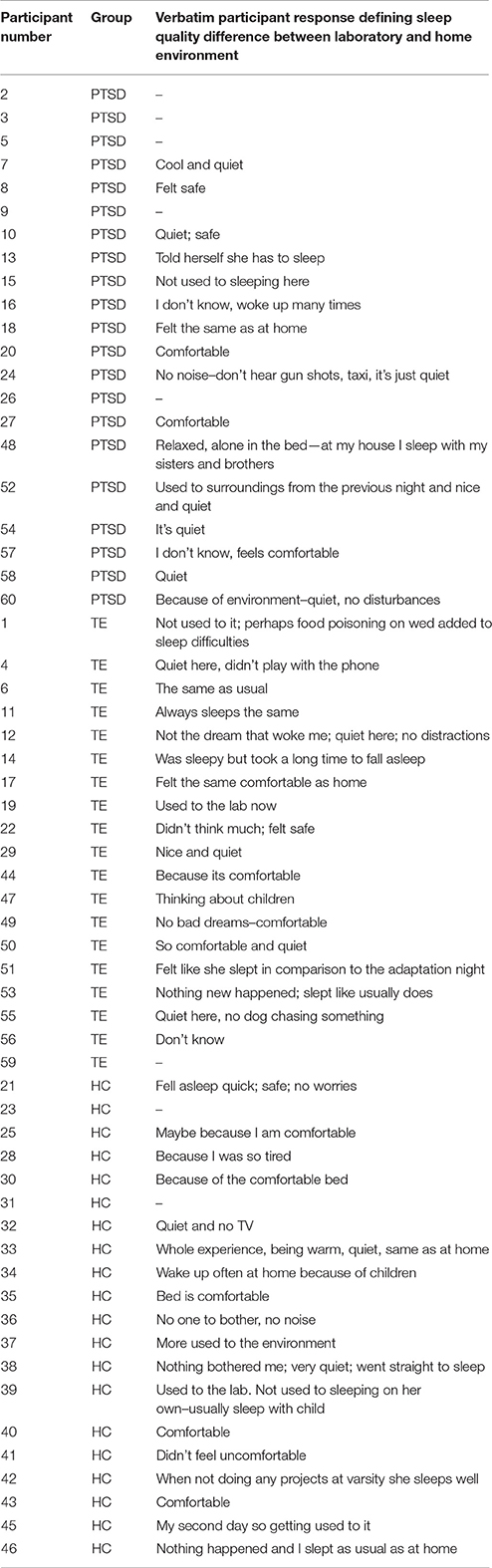 | Participant number | Group | Verbatim participant response defining sleep quality difference between laboratory and home environment |
|---|---|---|
| 2 | PTSD | – |
| 3 | PTSD | – |
| 5 | PTSD | – |
| 7 | PTSD | Cool and quiet |
| 8 | PTSD | Felt safe |
| 9 | PTSD | – |
| 10 | PTSD | Quiet; safe |
| 13 | PTSD | Told herself she has to sleep |
| 15 | PTSD | Not used to sleeping here |
| 16 | PTSD | I don't know, woke up many times |
| 18 | PTSD | Felt the same as at home |
| 20 | PTSD | Comfortable |
| 24 | PTSD | No noise–don't hear gun shots, taxi, it's just quiet |
| 26 | PTSD | – |
| 27 | PTSD | Comfortable |
| 48 | PTSD | Relaxed, alone in the bed—at my house I sleep with my sisters and brothers |
| 52 | PTSD | Used to surroundings from the previous night and nice and quiet |
| 54 | PTSD | It's quiet |
| 57 | PTSD | I don't know, feels comfortable |
| 58 | PTSD | Quiet |
| 60 | PTSD | Because of environment–quiet, no disturbances |
| 1 | TE | Not used to it; perhaps food poisoning on wed added to sleep difficulties |
| 4 | TE | Quiet here, didn't play with the phone |
| 6 | TE | The same as usual |
| 11 | TE | Always sleeps the same |
| 12 | TE | Not the dream that woke me; quiet here; no distractions |
| 14 | TE | Was sleepy but took a long time to fall asleep |
| 17 | TE | Felt the same comfortable as home |
| 19 | TE | Used to the lab now |
| 22 | TE | Didn't think much; felt safe |
| 29 | TE | Nice and quiet |
| 44 | TE | Because its comfortable |
| 47 | TE | Thinking about children |
| 49 | TE | No bad dreams–comfortable |
| 50 | TE | So comfortable and quiet |
| 51 | TE | Felt like she slept in comparison to the adaptation night |
| 53 | TE | Nothing new happened; slept like usually does |
| 55 | TE | Quiet here, no dog chasing something |
| 56 | TE | Don't know |
| 59 | TE | – |
| 21 | HC | Fell asleep quick; safe; no worries |
| 23 | HC | – |
| 25 | HC | Maybe because I am comfortable |
| 28 | HC | Because I was so tired |
| 30 | HC | Because of the comfortable bed |
| 31 | HC | – |
| 32 | HC | Quiet and no TV |
| 33 | HC | Whole experience, being warm, quiet, same as at home |
| 34 | HC | Wake up often at home because of children |
| 35 | HC | Bed is comfortable |
| 36 | HC | No one to bother, no noise |
| 37 | HC | More used to the environment |
| 38 | HC | Nothing bothered me; very quiet; went straight to sleep |
| 39 | HC | Used to the lab. Not used to sleeping on her own–usually sleep with child |
| 40 | HC | Comfortable |
| 41 | HC | Didn't feel uncomfortable |
| 42 | HC | When not doing any projects at varsity she sleeps well |
| 43 | HC | Comfortable |
| 45 | HC | My second day so getting used to it |
| 46 | HC | Nothing happened and I slept as usual as at home |